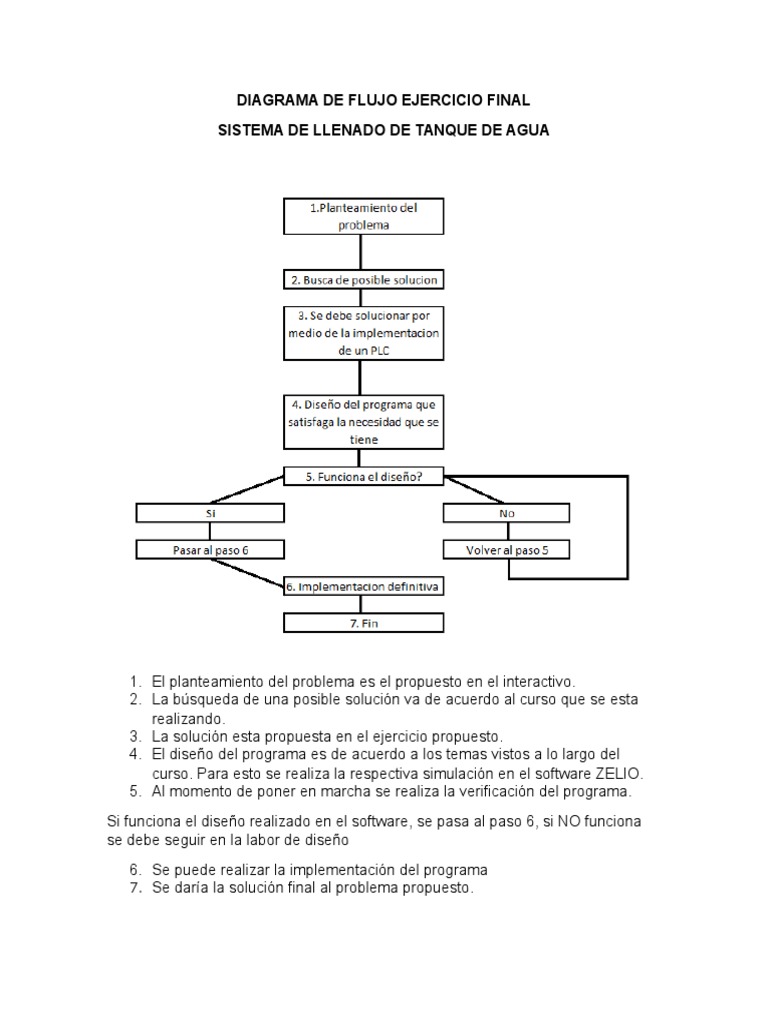 DIAGRAMA DE FLUJO EJERCICIO FINAL

SISTEMA DE LLENADO DE TANQUE DE AGUA

1.Planteamiento del problema

2. Busca de posible solucion

3. Se debe solucionar por medio de la implementacion de un PLC

4. Diseño del programa que satisfaga la necesidad que se tiene

5. Funciona el diseño?

Si

No

Pasar al paso 6

Volver al paso 5

6. Implementacion definitiva

7. Fin

1. El planteamiento del problema es el propuesto en el interactivo.
2. La búsqueda de una posible solución va de acuerdo al curso que se esta realizando.
3. La solución esta propuesta en el ejercicio propuesto.
4. El diseño del programa es de acuerdo a los temas vistos a lo largo del curso. Para esto se realiza la respectiva simulación en el software ZELIO.
5. Al momento de poner en marcha se realiza la verificación del programa.

Si funciona el diseño realizado en el software, se pasa al paso 6, si NO funciona se debe seguir en la labor de diseño

6. Se puede realizar la implementación del programa
7. Se daría la solución final al problema propuesto.